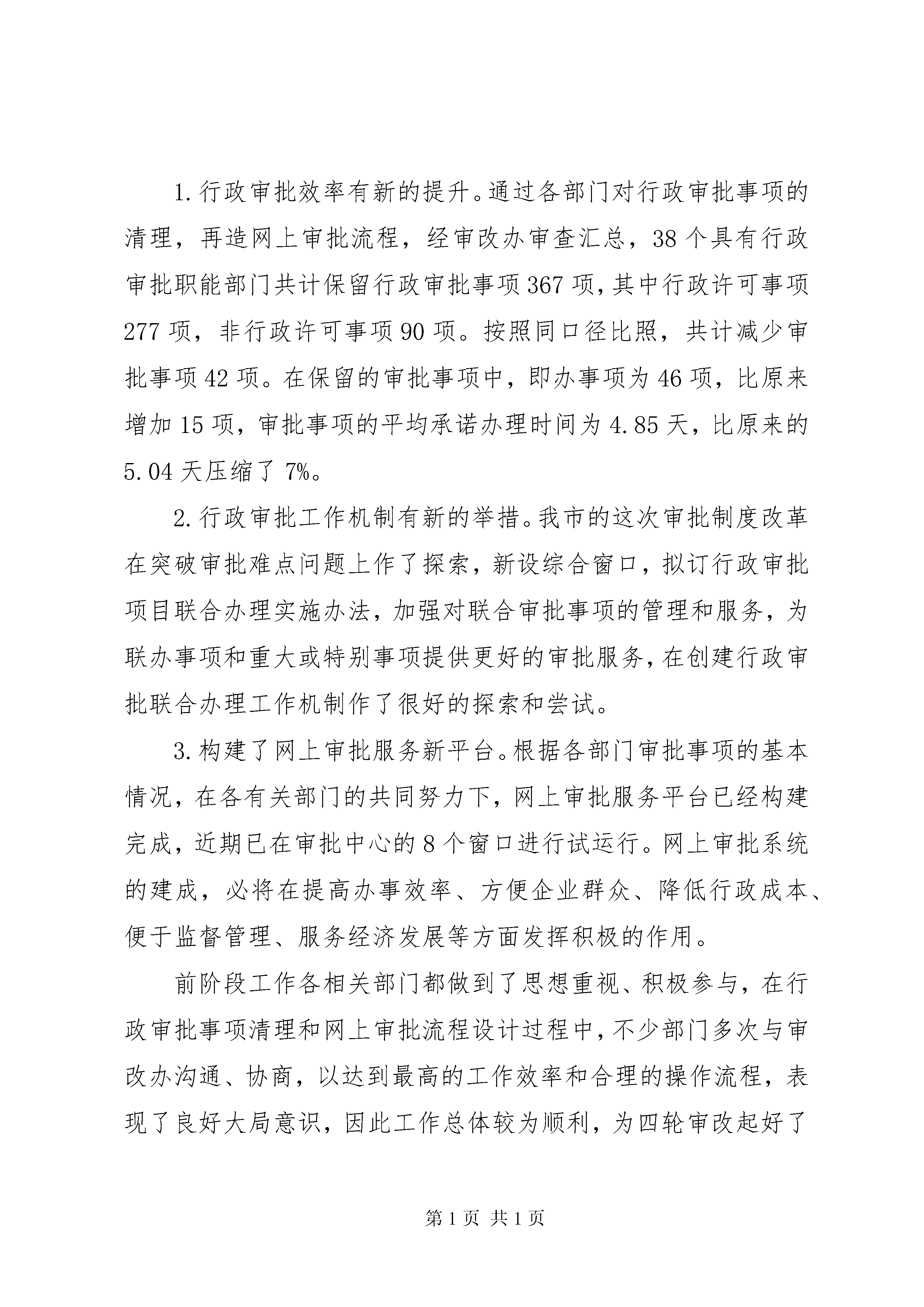 1.行政审批效率有新的提升。通过各部门对行政审批事项的清理，再造网上审批流程，经审改办审查汇总，38个具有行政审批职能部门共计保留行政审批事项367项，其中行政许可事项277项，非行政许可事项90项。按照同口径比照，共计减少审批事项42项。在保留的审批事项中，即办事项为46项，比原来增加15项，审批事项的平均承诺办理时间为4.85天，比原来的5.04天压缩了7%。

2.行政审批工作机制有新的举措。我市的这次审批制度改革在突破审批难点问题上作了探索，新设综合窗口，拟订行政审批项目联合办理实施办法，加强对联合审批事项的管理和服务，为联办事项和重大或特别事项提供更好的审批服务，在创建行政审批联合办理工作机制作了很好的探索和尝试。

3.构建了网上审批服务新平台。根据各部门审批事项的基本情况，在各有关部门的共同努力下，网上审批服务平台已经构建完成，近期已在审批中心的8个窗口进行试运行。网上审批系统的建成，必将在提高办事效率、方便企业群众、降低行政成本、便于监督管理、服务经济发展等方面发挥积极的作用。

前阶段工作各相关部门都做到了思想重视、积极参与，在行政审批事项清理和网上审批流程设计过程中，不少部门多次与审改办沟通、协商，以达到最高的工作效率和合理的操作流程，表现了良好大局意识，因此工作总体较为顺利，为四轮审改起好了

第1页 共1页